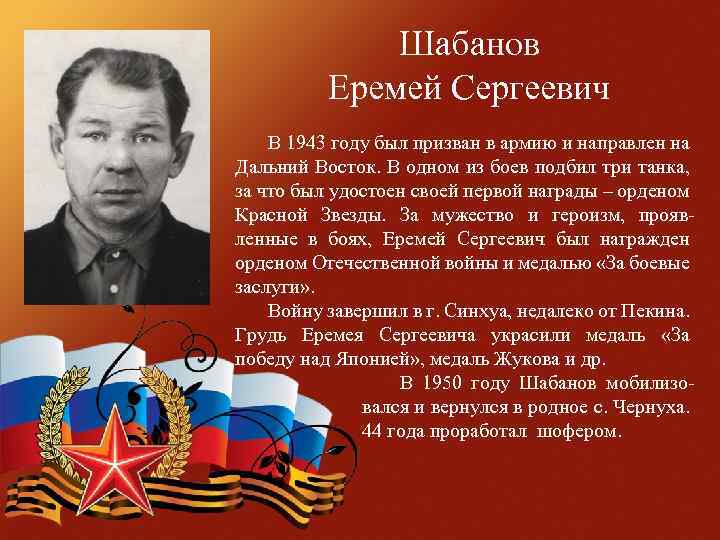 Шабанов
Еремей Сергеевич

В 1943 году был призван в армию и направлен на Дальний Восток. В одном из боев подбил три танка, за что был удостоен своей первой награды – орденом Красной Звезды. За мужество и героизм, проявленные в боях, Еремей Сергеевич был награжден орденом Отечественной войны и медалью «За боевые заслуги».

Войну завершил в г. Синхуа, недалеко от Пекина. Грудь Еремея Сергеевича украсили медаль «За победу над Японией», медаль Жукова и др.

В 1950 году Шабанов мобилизовался и вернулся в родное с. Чернуха. 44 года проработал шофером.